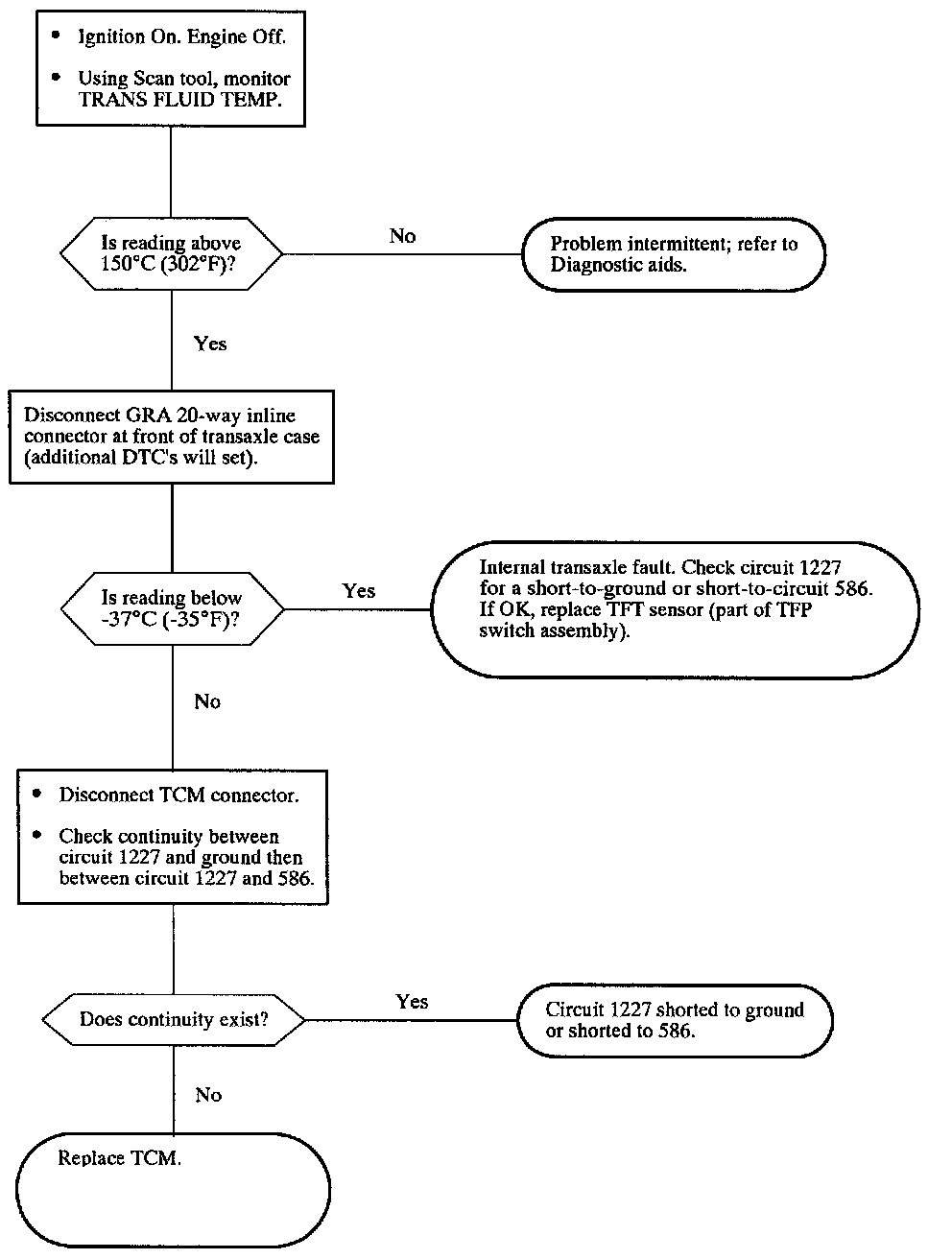 • Ignition On. Engine Off.

• Using Scan tool, monitor TRANS FLUID TEMP.

Is reading above 150°C (302°F)?

No

Problem intermittent; refer to Diagnostic aids.

Yes

Disconnect GRA 20-way inline connector at front of transaxle case (additional DTC's will set).

Is reading below -37°C (-35°F)?

Yes

Internal transaxle fault. Check circuit 1227 for a short-to-ground or short-to-circuit 586. If OK, replace TFT sensor (part of TFP switch assembly).

No

• Disconnect TCM connector.

• Check continuity between circuit 1227 and ground then between circuit 1227 and 586.

Does continuity exist?

Yes

Circuit 1227 shorted to ground or shorted to 586.

No

Replace TCM.